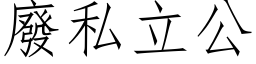 廢私立公